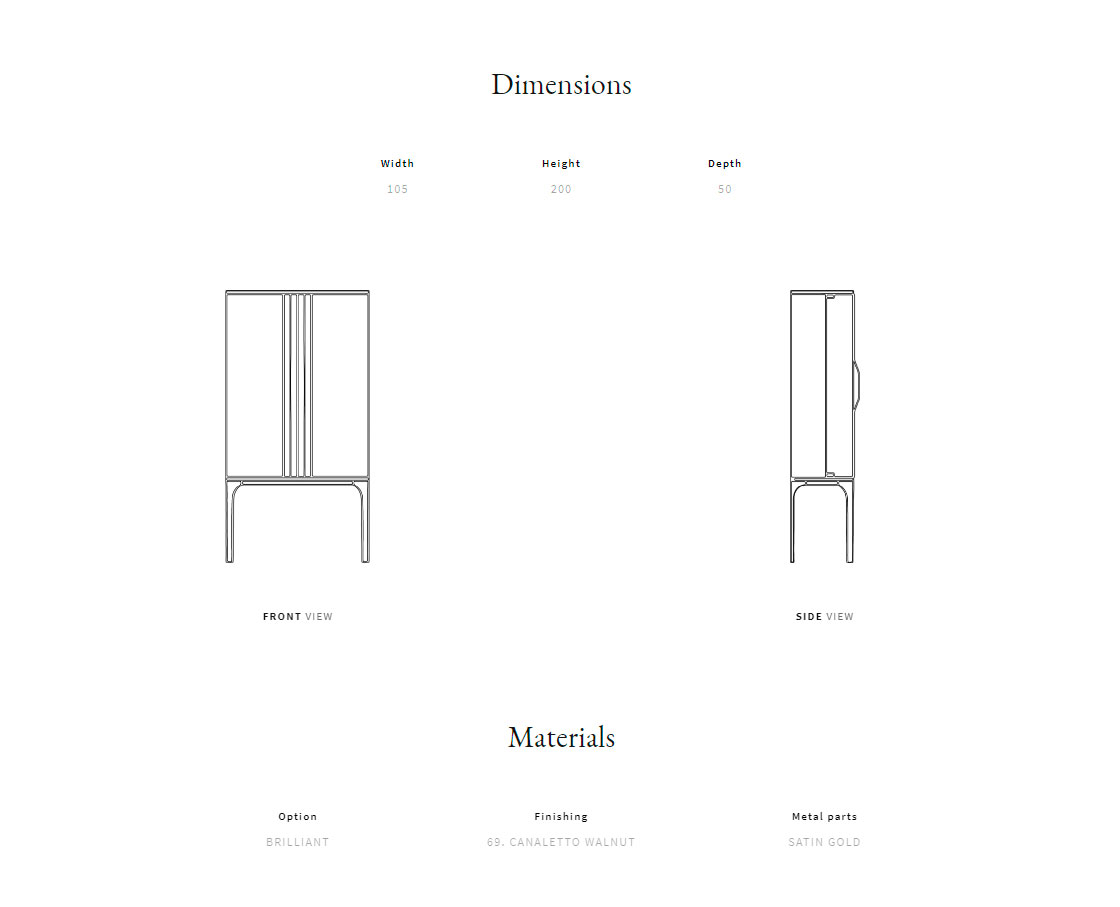 Dimensions

| Width | Height | Depth |
|---|---|---|
| 105 | 200 | 50 |

FRONT VIEW

SIDE VIEW

Materials

| Option | Finishing | Metal parts |
|---|---|---|
| BRILLIANT | 69. CANALETTO WALNUT | SATIN GOLD |